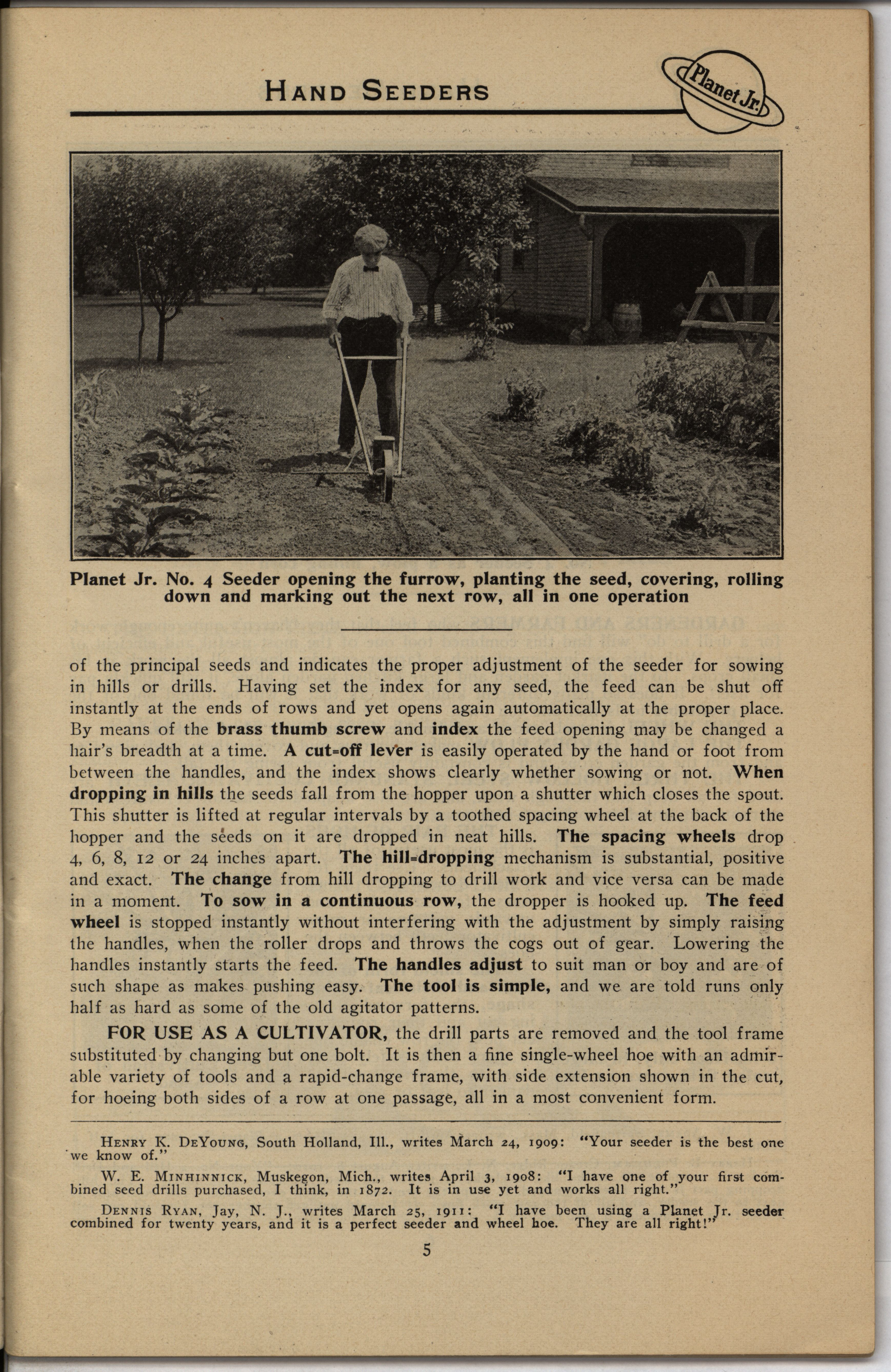 HAND SEEDERS

Planet Jr.

Planet Jr. No. 4 Seeder opening the furrow, planting the seed, covering, rolling down and marking out the next row, all in one operation

of the principal seeds and indicates the proper adjustment of the seeder for sowing in hills or drills. Having set the index for any seed, the feed can be shut off instantly at the ends of rows and yet opens again automatically at the proper place. By means of the brass thumb screw and index the feed opening may be changed a hair's breadth at a time. A cut-off lever is easily operated by the hand or foot from between the handles, and the index shows clearly whether sowing or not. When dropping in hills the seeds fall from the hopper upon a shutter which closes the spout. This shutter is lifted at regular intervals by a toothed spacing wheel at the back of the hopper and the seeds on it are dropped in neat hills. The spacing wheels drop 4, 6, 8, 12 or 24 inches apart. The hill-dropping mechanism is substantial, positive and exact. The change from hill dropping to drill work and vice versa can be made in a moment. To sow in a continuous row, the dropper is hooked up. The feed wheel is stopped instantly without interfering with the adjustment by simply raising the handles, when the roller drops and throws the cogs out of gear. Lowering the handles instantly starts the feed. The handles adjust to suit man or boy and are of such shape as makes pushing easy. The tool is simple, and we are told runs only half as hard as some of the old agitator patterns.

FOR USE AS A CULTIVATOR, the drill parts are removed and the tool frame substituted by changing but one bolt. It is then a fine single-wheel hoe with an admirable variety of tools and a rapid-change frame, with side extension shown in the cut, for hoeing both sides of a row at one passage, all in a most convenient form.

HENRY K. DEYOUNG, South Holland, Ill., writes March 24, 1909: "Your seeder is the best one we know of."

W. E. MINHINNICK, Muskegon, Mich., writes April 3, 1908: "I have one of your first combined seed drills purchased, I think, in 1872. It is in use yet and works all right."

DENNIS RYAN, Jay, N. J., writes March 25, 1911: "I have been using a Planet Jr. seeder combined for twenty years, and it is a perfect seeder and wheel hoe. They are all right!"

5